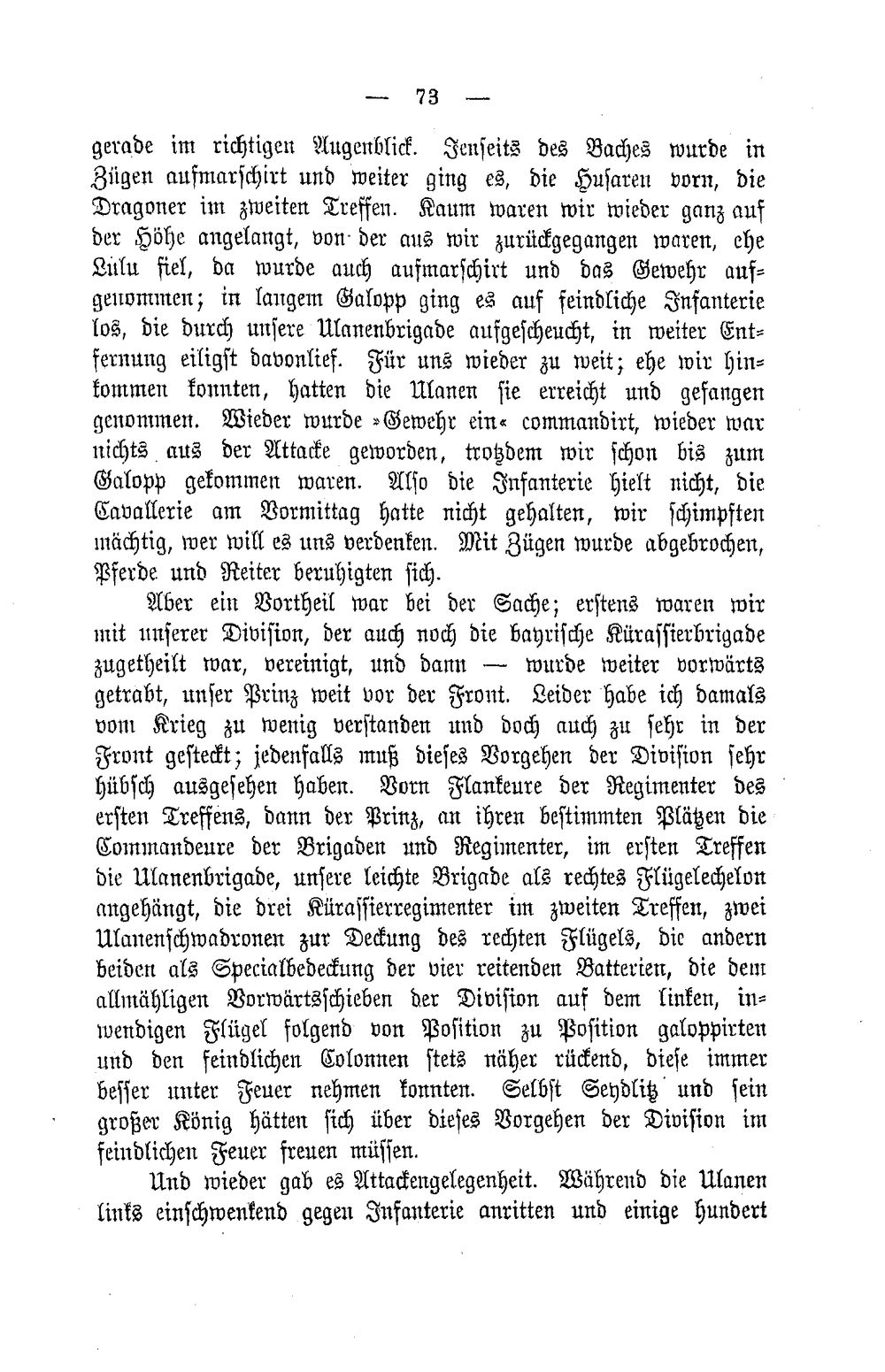 — 73 —

gerade im richtigen Augenblick. Jenseits des Baches wurde in Zügen aufmarschirt und weiter ging es, die Husaren vorn, die Dragoner im zweiten Treffen. Kaum waren wir wieder ganz auf der Höhe angelangt, von der aus wir zurückgegangen waren, ehe Lulu fiel, da wurde auch aufmarschirt und das Gewehr aufgenommen; in langem Galopp ging es auf feindliche Infanterie los, die durch unsere Ulanenbrigade aufgescheucht, in weiter Entfernung eiligst davonlief. Für uns wieder zu weit; ehe wir hinkommen konnten, hatten die Ulanen sie erreicht und gefangen genommen. Wieder wurde »Gewehr ein« commandirt, wieder war nichts aus der Attacke geworden, trotzdem wir schon bis zum Galopp gekommen waren. Also die Infanterie hielt nicht, die Cavallerie am Vormittag hatte nicht gehalten, wir schimpften mächtig, wer will es uns verdenken. Mit Zügen wurde abgebrochen, Pferde und Reiter beruhigten sich.

Aber ein Vortheil war bei der Sache; erstens waren wir mit unserer Division, der auch noch die bayrische Kürassierbrigade zugetheilt war, vereinigt, und dann — wurde weiter vorwärts getrabt, unser Prinz weit vor der Front. Leider habe ich damals vom Krieg zu wenig verstanden und doch auch zu sehr in der Front gesteckt; jedenfalls muß dieses Vorgehen der Division sehr hübsch ausgesehen haben. Vorn Flankeure der Regimenter des ersten Treffens, dann der Prinz, an ihren bestimmten Plätzen die Commandeure der Brigaden und Regimenter, im ersten Treffen die Ulanenbrigade, unsere leichte Brigade als rechtes Flügelechelon angehängt, die drei Kürassierregimenter im zweiten Treffen, zwei Ulanenschwadronen zur Deckung des rechten Flügels, die andern beiden als Specialbedeckung der vier reitenden Batterien, die dem allmähligen Vorwärtsschieben der Division auf dem linken, inwendigen Flügel folgend von Position zu Position galoppirten und den feindlichen Colonnen stets näher rückend, diese immer besser unter Feuer nehmen konnten. Selbst Seydlitz und sein großer König hätten sich über dieses Vorgehen der Division im feindlichen Feuer freuen müssen.

Und wieder gab es Attackengelegenheit. Während die Ulanen links einschwenkend gegen Infanterie anritten und einige hundert